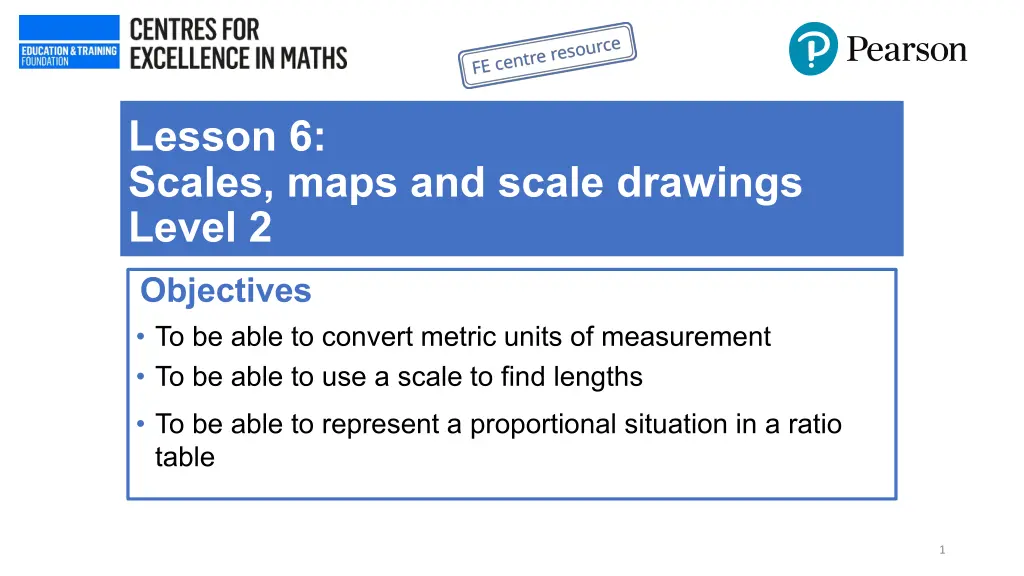 EDUCATION & TRAINING FOUNDATION

CENTRES FOR EXCELLENCE IN MATHS

FE centre resource

Pearson

Lesson 6:
Scales, maps and scale drawings
Level 2

Objectives

• To be able to convert metric units of measurement
• To be able to use a scale to find lengths
• To be able to represent a proportional situation in a ratio table

1